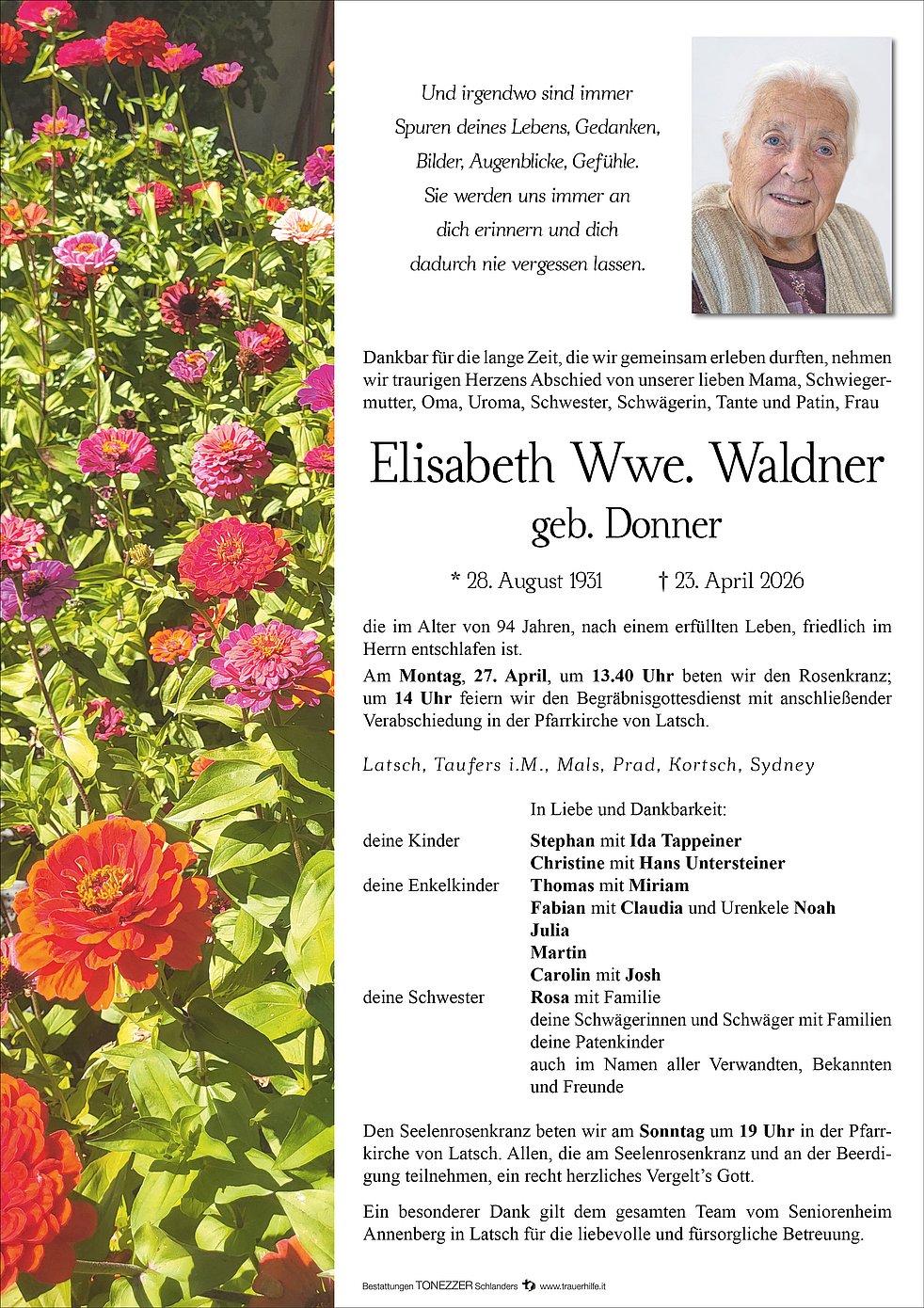 Und irgendwo sind immer
Spuren deines Lebens, Gedanken,
Bilder, Augenblicke, Gefühle.
Sie werden uns immer an
dich erinnern und dich
dadurch nie vergessen lassen.

Dankbar für die lange Zeit, die wir gemeinsam erleben durften, nehmen wir traurigen Herzens Abschied von unserer lieben Mama, Schwiegermutter, Oma, Uroma, Schwester, Schwägerin, Tante und Patin, Frau

Elisabeth Wwe. Waldner
geb. Donner

* 28. August 1931 † 23. April 2026

die im Alter von 94 Jahren, nach einem erfüllten Leben, friedlich im Herrn entschlafen ist.

Am Montag, 27. April, um 13.40 Uhr beten wir den Rosenkranz; um 14 Uhr feiern wir den Begräbnisgottesdienst mit anschließender Verabschiedung in der Pfarrkirche von Latsch.

Latsch, Taufers i.M., Mals, Prad, Kortsch, Sydney

In Liebe und Dankbarkeit:

deine Kinder Stephan mit Ida Tappeiner
Christine mit Hans Untersteiner
deine Enkelkinder Thomas mit Miriam
Fabian mit Claudia und Urenkele Noah
Julia
Martin
Carolin mit Josh
deine Schwester Rosa mit Familie
deine Schwägerinnen und Schwäger mit Familien
deine Patenkinder
auch im Namen aller Verwandten, Bekannten und Freunde

Den Seelenrosenkranz beten wir am Sonntag um 19 Uhr in der Pfarrkirche von Latsch. Allen, die am Seelenrosenkranz und an der Beerdigung teilnehmen, ein recht herzliches Vergelt's Gott.

Ein besonderer Dank gilt dem gesamten Team vom Seniorenheim Annenberg in Latsch für die liebevolle und fürsorgliche Betreuung.

Bestattungen TONEZZER Schlanders www.trauerhilfe.it